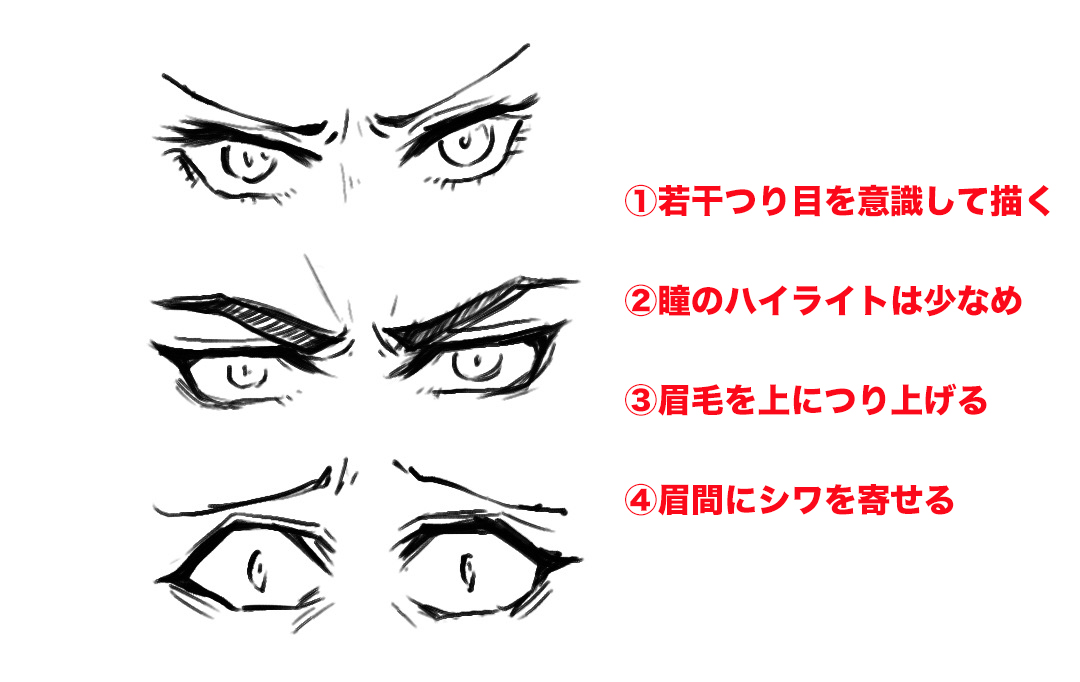 ①若干つり目を意識して描く

②瞳のハイライトは少なめ

③眉毛を上につり上げる

④眉間にシワを寄せる